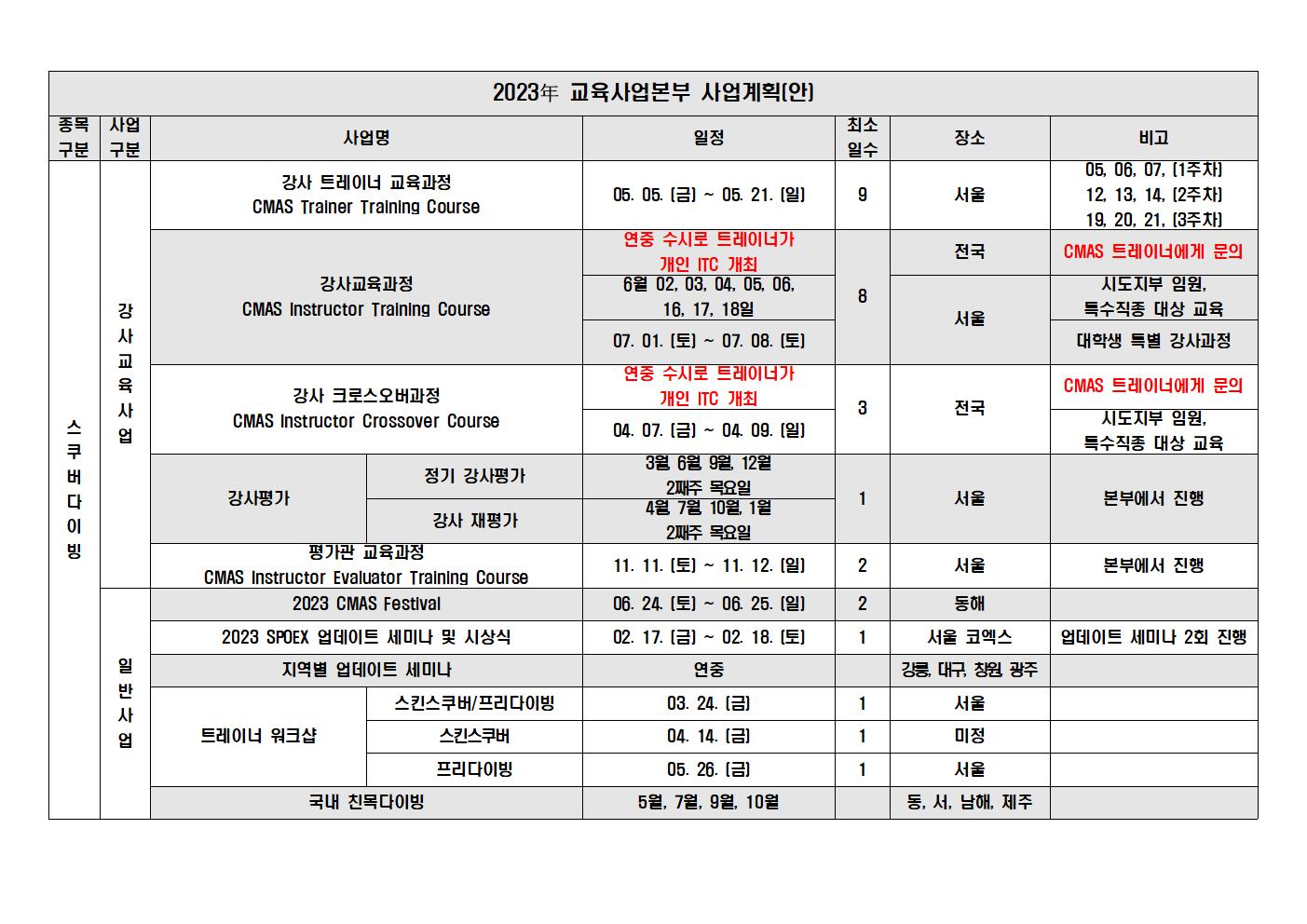 2023年 교육사업본부 사업계획(안)

| 종목 구분 | 사업 구분 | 사업명 | | 일정 | 최소 일수 | 장소 | 비고 |
|---|---|---|---|---|---|---|---|
| 스쿠버다이빙 | 강사교육사업 | 강사 트레이너 교육과정 CMAS Trainer Training Course | | 05. 05. (금) ~ 05. 21. (일) | 9 | 서울 | 05, 06, 07, (1주차) 12, 13, 14, (2주차) 19, 20, 21, (3주차) |
| | | 강사교육과정 CMAS Instructor Training Course | | 연중 수시로 트레이너가 개인 ITC 개최 | 8 | 전국 | CMAS 트레이너에게 문의 |
| | | | | 6월 02, 03, 04, 05, 06, 16, 17, 18일 | | 서울 | 시도지부 임원, 특수직종 대상 교육 |
| | | | | 07. 01. (토) ~ 07. 08. (토) | | | 대학생 특별 강사과정 |
| | | 강사 크로스오버과정 CMAS Instructor Crossover Course | | 연중 수시로 트레이너가 개인 ITC 개최 | 3 | 전국 | CMAS 트레이너에게 문의 |
| | | | | 04. 07. (금) ~ 04. 09. (일) | | | 시도지부 임원, 특수직종 대상 교육 |
| | | 강사평가 | 정기 강사평가 | 3월, 6월, 9월, 12월 2째주 목요일 | 1 | 서울 | 본부에서 진행 |
| | | | 강사 재평가 | 4월, 7월, 10월, 1월 2째주 목요일 | | | |
| | | 평가관 교육과정 CMAS Instructor Evaluator Training Course | | 11. 11. (토) ~ 11. 12. (일) | 2 | 서울 | 본부에서 진행 |
| | 일반사업 | 2023 CMAS Festival | | 06. 24. (토) ~ 06. 25. (일) | 2 | 동해 | |
| | | 2023 SPOEX 업데이트 세미나 및 시상식 | | 02. 17. (금) ~ 02. 18. (토) | 1 | 서울 코엑스 | 업데이트 세미나 2회 진행 |
| | | 지역별 업데이트 세미나 | | 연중 | | 강릉, 대구, 창원, 광주 | |
| | | 트레이너 워크샵 | 스킨스쿠버/프리다이빙 | 03. 24. (금) | 1 | 서울 | |
| | | | 스킨스쿠버 | 04. 14. (금) | 1 | 미정 | |
| | | | 프리다이빙 | 05. 26. (금) | 1 | 서울 | |
| | | 국내 친목다이빙 | | 5월, 7월, 9월, 10월 | | 동, 서, 남해, 제주 | |